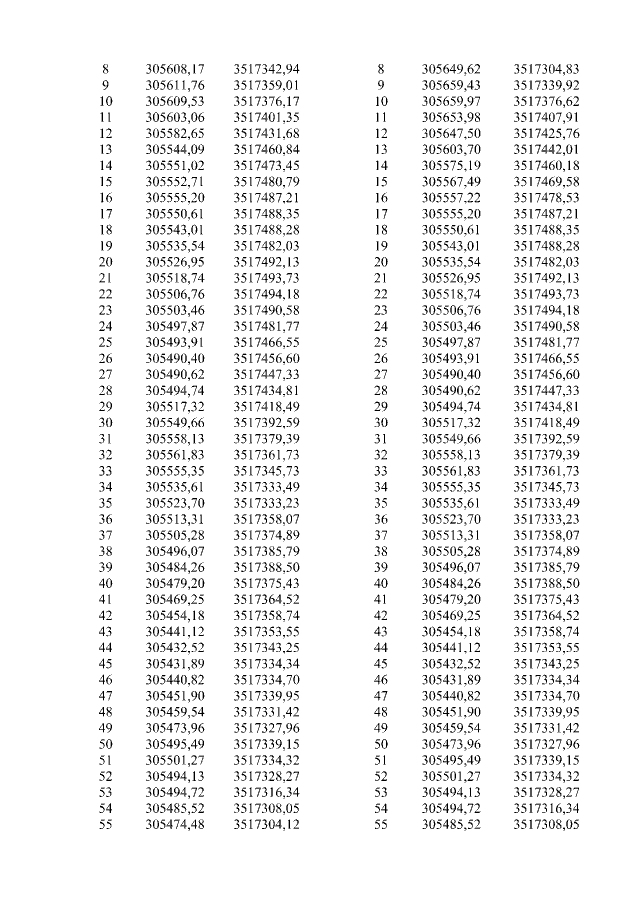 | 8 | 305608,17 | 3517342,94 |
|---|---|---|
| 9 | 305611,76 | 3517359,01 |
| 10 | 305609,53 | 3517376,17 |
| 11 | 305603,06 | 3517401,35 |
| 12 | 305582,65 | 3517431,68 |
| 13 | 305544,09 | 3517460,84 |
| 14 | 305551,02 | 3517473,45 |
| 15 | 305552,71 | 3517480,79 |
| 16 | 305555,20 | 3517487,21 |
| 17 | 305550,61 | 3517488,35 |
| 18 | 305543,01 | 3517488,28 |
| 19 | 305535,54 | 3517482,03 |
| 20 | 305526,95 | 3517492,13 |
| 21 | 305518,74 | 3517493,73 |
| 22 | 305506,76 | 3517494,18 |
| 23 | 305503,46 | 3517490,58 |
| 24 | 305497,87 | 3517481,77 |
| 25 | 305493,91 | 3517466,55 |
| 26 | 305490,40 | 3517456,60 |
| 27 | 305490,62 | 3517447,33 |
| 28 | 305494,74 | 3517434,81 |
| 29 | 305517,32 | 3517418,49 |
| 30 | 305549,66 | 3517392,59 |
| 31 | 305558,13 | 3517379,39 |
| 32 | 305561,83 | 3517361,73 |
| 33 | 305555,35 | 3517345,73 |
| 34 | 305535,61 | 3517333,49 |
| 35 | 305523,70 | 3517333,23 |
| 36 | 305513,31 | 3517358,07 |
| 37 | 305505,28 | 3517374,89 |
| 38 | 305496,07 | 3517385,79 |
| 39 | 305484,26 | 3517388,50 |
| 40 | 305479,20 | 3517375,43 |
| 41 | 305469,25 | 3517364,52 |
| 42 | 305454,18 | 3517358,74 |
| 43 | 305441,12 | 3517353,55 |
| 44 | 305432,52 | 3517343,25 |
| 45 | 305431,89 | 3517334,34 |
| 46 | 305440,82 | 3517334,70 |
| 47 | 305451,90 | 3517339,95 |
| 48 | 305459,54 | 3517331,42 |
| 49 | 305473,96 | 3517327,96 |
| 50 | 305495,49 | 3517339,15 |
| 51 | 305501,27 | 3517334,32 |
| 52 | 305494,13 | 3517328,27 |
| 53 | 305494,72 | 3517316,34 |
| 54 | 305485,52 | 3517308,05 |
| 55 | 305474,48 | 3517304,12 |

| 8 | 305649,62 | 3517304,83 |
|---|---|---|
| 9 | 305659,43 | 3517339,92 |
| 10 | 305659,97 | 3517376,62 |
| 11 | 305653,98 | 3517407,91 |
| 12 | 305647,50 | 3517425,76 |
| 13 | 305603,70 | 3517442,01 |
| 14 | 305575,19 | 3517460,18 |
| 15 | 305567,49 | 3517469,58 |
| 16 | 305557,22 | 3517478,53 |
| 17 | 305555,20 | 3517487,21 |
| 18 | 305550,61 | 3517488,35 |
| 19 | 305543,01 | 3517488,28 |
| 20 | 305535,54 | 3517482,03 |
| 21 | 305526,95 | 3517492,13 |
| 22 | 305518,74 | 3517493,73 |
| 23 | 305506,76 | 3517494,18 |
| 24 | 305503,46 | 3517490,58 |
| 25 | 305497,87 | 3517481,77 |
| 26 | 305493,91 | 3517466,55 |
| 27 | 305490,40 | 3517456,60 |
| 28 | 305490,62 | 3517447,33 |
| 29 | 305494,74 | 3517434,81 |
| 30 | 305517,32 | 3517418,49 |
| 31 | 305549,66 | 3517392,59 |
| 32 | 305558,13 | 3517379,39 |
| 33 | 305561,83 | 3517361,73 |
| 34 | 305555,35 | 3517345,73 |
| 35 | 305535,61 | 3517333,49 |
| 36 | 305523,70 | 3517333,23 |
| 37 | 305513,31 | 3517358,07 |
| 38 | 305505,28 | 3517374,89 |
| 39 | 305496,07 | 3517385,79 |
| 40 | 305484,26 | 3517388,50 |
| 41 | 305479,20 | 3517375,43 |
| 42 | 305469,25 | 3517364,52 |
| 43 | 305454,18 | 3517358,74 |
| 44 | 305441,12 | 3517353,55 |
| 45 | 305432,52 | 3517343,25 |
| 46 | 305431,89 | 3517334,34 |
| 47 | 305440,82 | 3517334,70 |
| 48 | 305451,90 | 3517339,95 |
| 49 | 305459,54 | 3517331,42 |
| 50 | 305473,96 | 3517327,96 |
| 51 | 305495,49 | 3517339,15 |
| 52 | 305501,27 | 3517334,32 |
| 53 | 305494,13 | 3517328,27 |
| 54 | 305494,72 | 3517316,34 |
| 55 | 305485,52 | 3517308,05 |